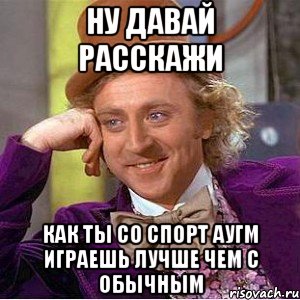 НУ ДАВАЙ РАССКАЖИ

КАК ТЫ СО СПОРТ АУГМ ИГРАЕШЬ ЛУЧШЕ ЧЕМ С ОБЫЧНЫМ

risovach.ru